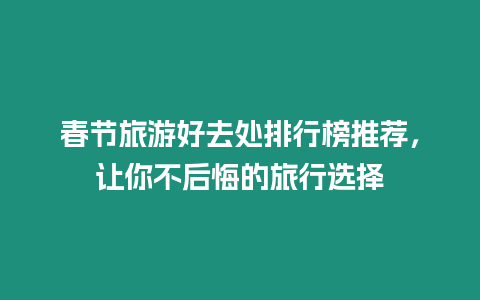 春节旅游好去处排行榜推荐，让你不后悔的旅行选择